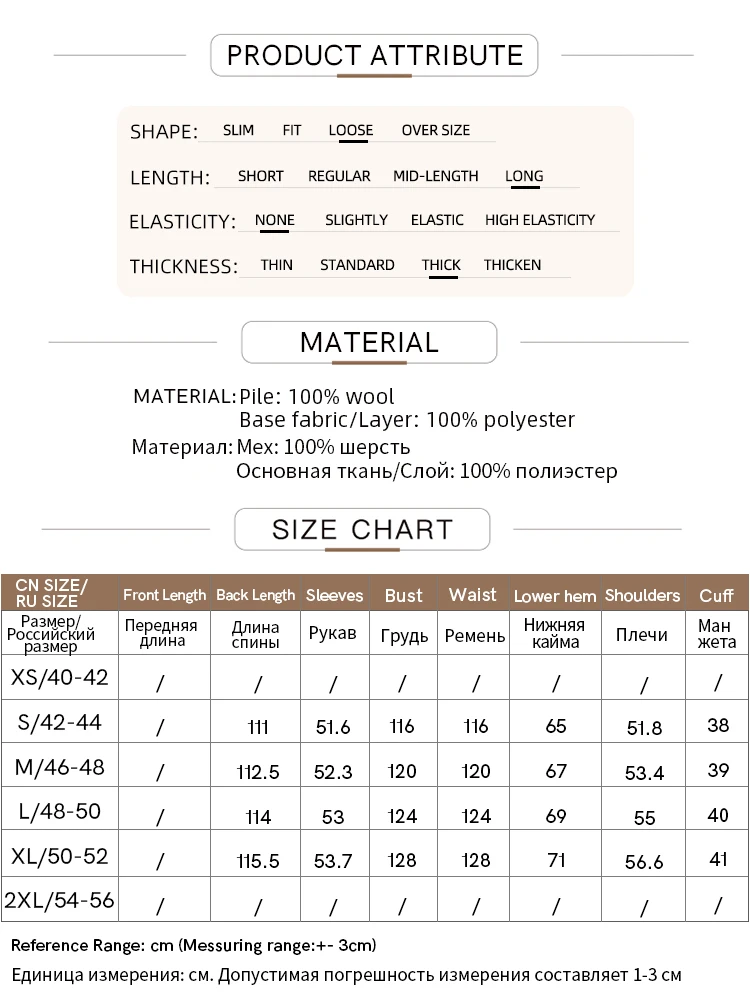 PRODUCT ATTRIBUTE

SHAPE: SLIM FIT LOOSE OVER SIZE

LENGTH: SHORT REGULAR MID-LENGTH LONG

ELASTICITY: NONE SLIGHTLY ELASTIC HIGH ELASTICITY

THICKNESS: THIN STANDARD THICK THICKEN

MATERIAL

MATERIAL: Pile: 100% wool
Base fabric/Layer: 100% polyester
Материал: Мех: 100% шерсть
Основная ткань/Слой: 100% полиэстер

SIZE CHART

| CN SIZE/ RU SIZE | Front Length | Back Length | Sleeves | Bust | Waist | Lower hem | Shoulders | Cuff |
|---|---|---|---|---|---|---|---|---|
| Размер/ Российский размер | Передняя длина | Длина спины | Рукав | Грудь | Ремень | Нижняя кайма | Плечи | Ман жета |
| XS/40-42 | / | / | / | / | / | / | / | / |
| S/42-44 | / | 111 | 51.6 | 116 | 116 | 65 | 51.8 | 38 |
| M/46-48 | / | 112.5 | 52.3 | 120 | 120 | 67 | 53.4 | 39 |
| L/48-50 | / | 114 | 53 | 124 | 124 | 69 | 55 | 40 |
| XL/50-52 | / | 115.5 | 53.7 | 128 | 128 | 71 | 56.6 | 41 |
| 2XL/54-56 | / | / | / | / | / | / | / | / |

Reference Range: cm (Messuring range:+- 3cm)
Единица измерения: см. Допустимая погрешность измерения составляет 1-3 см